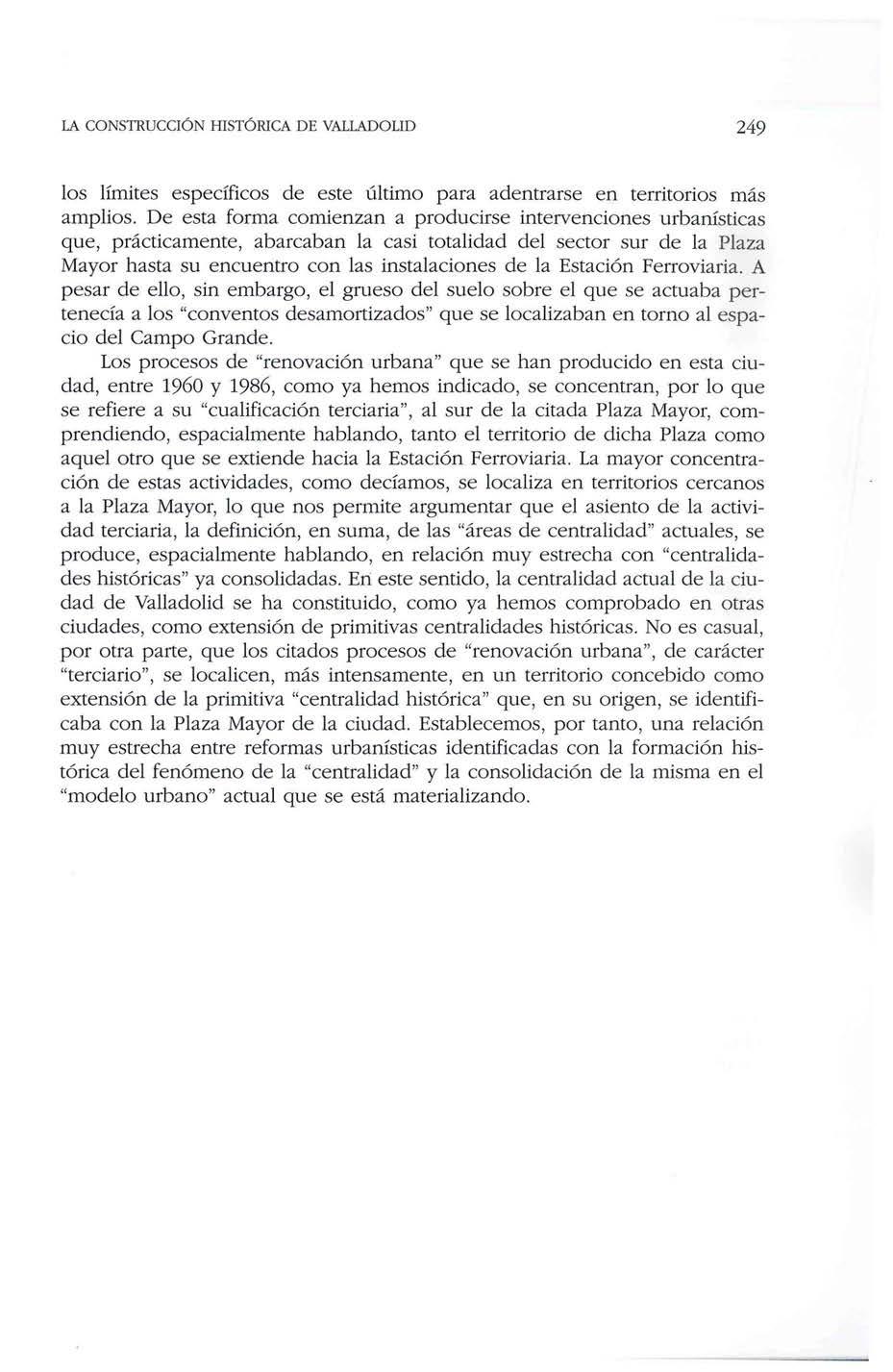 LA CONSTRUCCIÓN HISTÓRICA DE VALLADOLID 249

los límites específicos de este último para adentrarse en territorios más amplios. De esta forma comienzan a producirse intervenciones urbanísticas que, prácticamente, abarcaban la casi totalidad del sector sur de la Plaza Mayor hasta su encuentro con las instalaciones de la Estación Ferroviaria. A pesar de ello, sin embargo, el grueso del suelo sobre el que se actuaba pertenecía a los "conventos desamortizados" que se localizaban en torno al espacio del Campo Grande.

Los procesos de "renovación urbana" que se han producido en esta ciudad, entre 1960 y 1986, como ya hemos indicado, se concentran, por lo que se refiere a su "cualificación terciaria", al sur de la citada Plaza Mayor, comprendiendo, espacialmente hablando, tanto el territorio de dicha Plaza como aquel otro que se extiende hacia la Estación Ferroviaria. La mayor concentración de estas actividades, como decíamos, se localiza en territorios cercanos a la Plaza Mayor, lo que nos permite argumentar que el asiento de la actividad terciaria, la definición, en suma, de las "áreas de centralidad" actuales, se produce, espacialmente hablando, en relación muy estrecha con "centralidades históricas" ya consolidadas. En este sentido, la centralidad actual de la ciudad de Valladolid se ha constituido, como ya hemos comprobado en otras ciudades, como extensión de primitivas centralidades históricas. No es casual, por otra parte, que los citados procesos de "renovación urbana", de carácter "terciario", se localicen, más intensamente, en un territorio concebido como extensión de la primitiva "centralidad histórica" que, en su origen, se identificaba con la Plaza Mayor de la ciudad. Establecemos, por tanto, una relación muy estrecha entre reformas urbanísticas identificadas con la formación histórica del fenómeno de la "centralidad" y la consolidación de la misma en el "modelo urbano" actual que se está materializando.